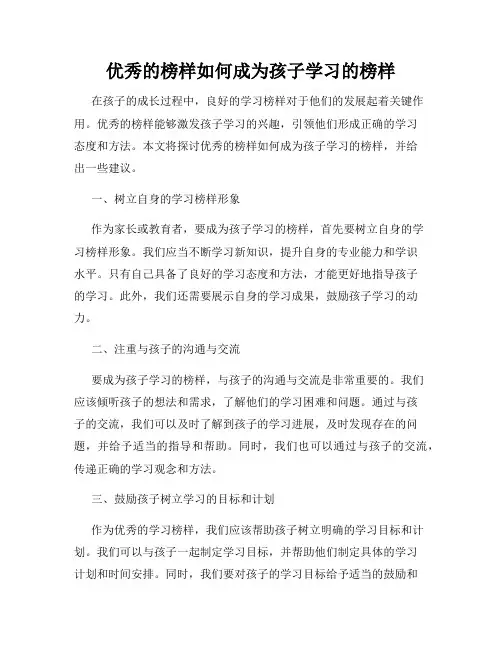 优秀的榜样如何成为孩子学习的榜样

在孩子的成长过程中，良好的学习榜样对于他们的发展起着关键作用。优秀的榜样能够激发孩子学习的兴趣，引领他们形成正确的学习态度和方法。本文将探讨优秀的榜样如何成为孩子学习的榜样，并给出一些建议。

一、树立自身的学习榜样形象

作为家长或教育者，要成为孩子学习的榜样，首先要树立自身的学习榜样形象。我们应当不断学习新知识，提升自身的专业能力和学识水平。只有自己具备了良好的学习态度和方法，才能更好地指导孩子的学习。此外，我们还需要展示自身的学习成果，鼓励孩子学习的动力。

二、注重与孩子的沟通与交流

要成为孩子学习的榜样，与孩子的沟通与交流是非常重要的。我们应该倾听孩子的想法和需求，了解他们的学习困难和问题。通过与孩子的交流，我们可以及时了解到孩子的学习进展，及时发现存在的问题，并给予适当的指导和帮助。同时，我们也可以通过与孩子的交流，传递正确的学习观念和方法。

三、鼓励孩子树立学习的目标和计划

作为优秀的学习榜样，我们应该帮助孩子树立明确的学习目标和计划。我们可以与孩子一起制定学习目标，并帮助他们制定具体的学习计划和时间安排。同时，我们要对孩子的学习目标给予适当的鼓励和